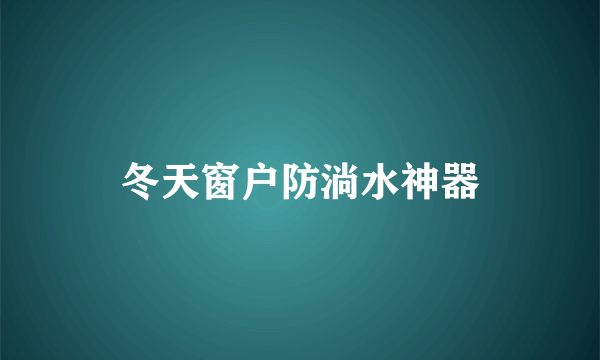 冬天窗户防淌水神器